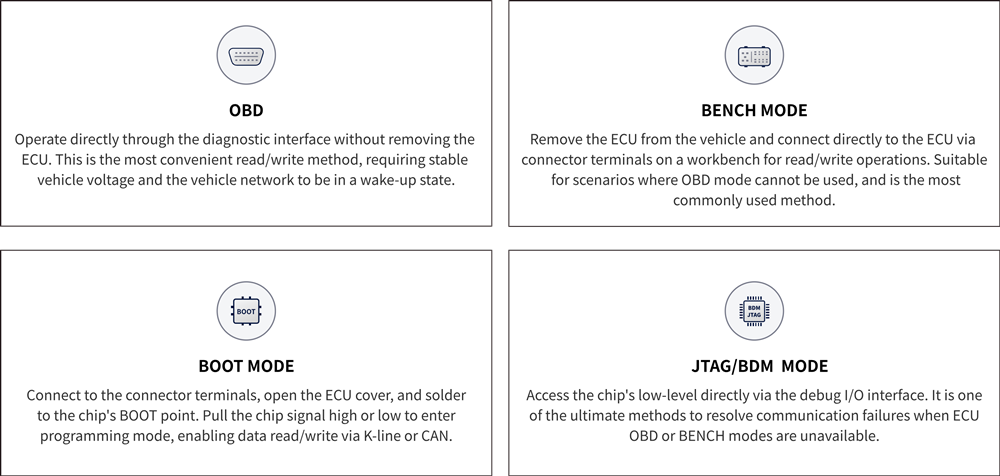 OBD

Operate directly through the diagnostic interface without removing the ECU. This is the most convenient read/write method, requiring stable vehicle voltage and the vehicle network to be in a wake-up state.

BENCH MODE

Remove the ECU from the vehicle and connect directly to the ECU via connector terminals on a workbench for read/write operations. Suitable for scenarios where OBD mode cannot be used, and is the most commonly used method.

BOOT

BOOT MODE

Connect to the connector terminals, open the ECU cover, and solder to the chip's BOOT point. Pull the chip signal high or low to enter programming mode, enabling data read/write via K-line or CAN.

BDM JTAG

JTAG/BDM MODE

Access the chip's low-level directly via the debug I/O interface. It is one of the ultimate methods to resolve communication failures when ECU OBD or BENCH modes are unavailable.